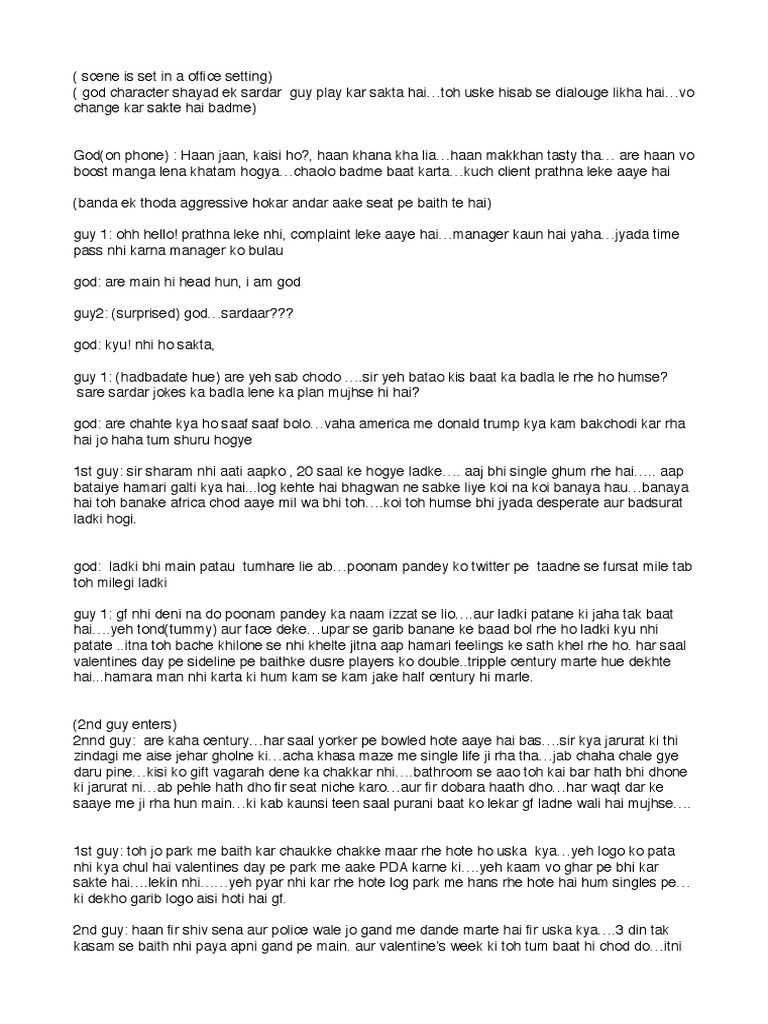 ( scene is set in a office setting)
( god character shayad ek sardar guy play kar sakta hai…toh uske hisab se dialouge likha hai…vo change kar sakte hai badme)

God(on phone) : Haan jaan, kaisi ho?, haan khana kha lia…haan makkhan tasty tha… are haan vo boost manga lena khatam hogya…chaolo badme baat karta…kuch client prathna leke aaye hai

(banda ek thoda aggressive hokar andar aake seat pe baith te hai)

guy 1: ohh hello! prathna leke nhi, complaint leke aaye hai…manager kaun hai yaha…jyada time pass nhi karna manager ko bulau

god: are main hi head hun, i am god

guy2: (surprised) god…sardaar???

god: kyu! nhi ho sakta,

guy 1: (hadbadate hue) are yeh sab chodo ….sir yeh batao kis baat ka badla le rhe ho humse? sare sardar jokes ka badla lene ka plan mujhse hi hai?

god: are chahte kya ho saaf saaf bolo…vaha america me donald trump kya kam bakchodi kar rha hai jo haha tum shuru hogye

1st guy: sir sharam nhi aati aapko , 20 saal ke hogye ladke…. aaj bhi single ghum rhe hai….. aap bataiye hamari galti kya hai...log kehte hai bhagwan ne sabke liye koi na koi banaya hau…banaya hai toh banake africa chod aaye mil wa bhi toh….koi toh humse bhi jyada desperate aur badsurat ladki hogi.

god: ladki bhi main patau tumhare lie ab…poonam pandey ko twitter pe taadne se fursat mile tab toh milegi ladki

guy 1: gf nhi deni na do poonam pandey ka naam izzat se lio….aur ladki patane ki jaha tak baat hai….yeh tond(tummy) aur face deke…upar se garib banane ke baad bol rhe ho ladki kyu nhi patate ..itna toh bache khilone se nhi khelte jitna aap hamari feelings ke sath khel rhe ho. har saal valentines day pe sideline pe baithke dusre players ko double..tripple century marte hue dekhte hai...hamara man nhi karta ki hum kam se kam jake half century hi marle.

(2nd guy enters)
2nnd guy: are kaha century…har saal yorker pe bowled hote aaye hai bas….sir kya jarurat ki thi zindagi me aise jehar gholne ki…acha khasa maze me single life ji rha tha…jab chaha chale gye daru pine…kisi ko gift vagarah dene ka chakkar nhi….bathroom se aao toh kai bar hath bhi dhone ki jarurat ni…ab pehle hath dho fir seat niche karo…aur fir dobara haath dho…har waqt dar ke saaye me ji rha hun main…ki kab kaunsi teen saal purani baat ko lekar gf ladne wali hai mujhse….

1st guy: toh jo park me baith kar chaukke chakke maar rhe hote ho uska kya…yeh logo ko pata nhi kya chul hai valentines day pe park me aake PDA karne ki….yeh kaam vo ghar pe bhi kar sakte hai….lekin nhi……yeh pyar nhi kar rhe hote log park me hans rhe hote hai hum singles pe… ki dekho garib logo aisi hoti hai gf.

2nd guy: haan fir shiv sena aur police wale jo gand me dande marte hai fir uska kya….3 din tak kasam se baith nhi paya apni gand pe main. aur valentine's week ki toh tum baat hi chod do…itni